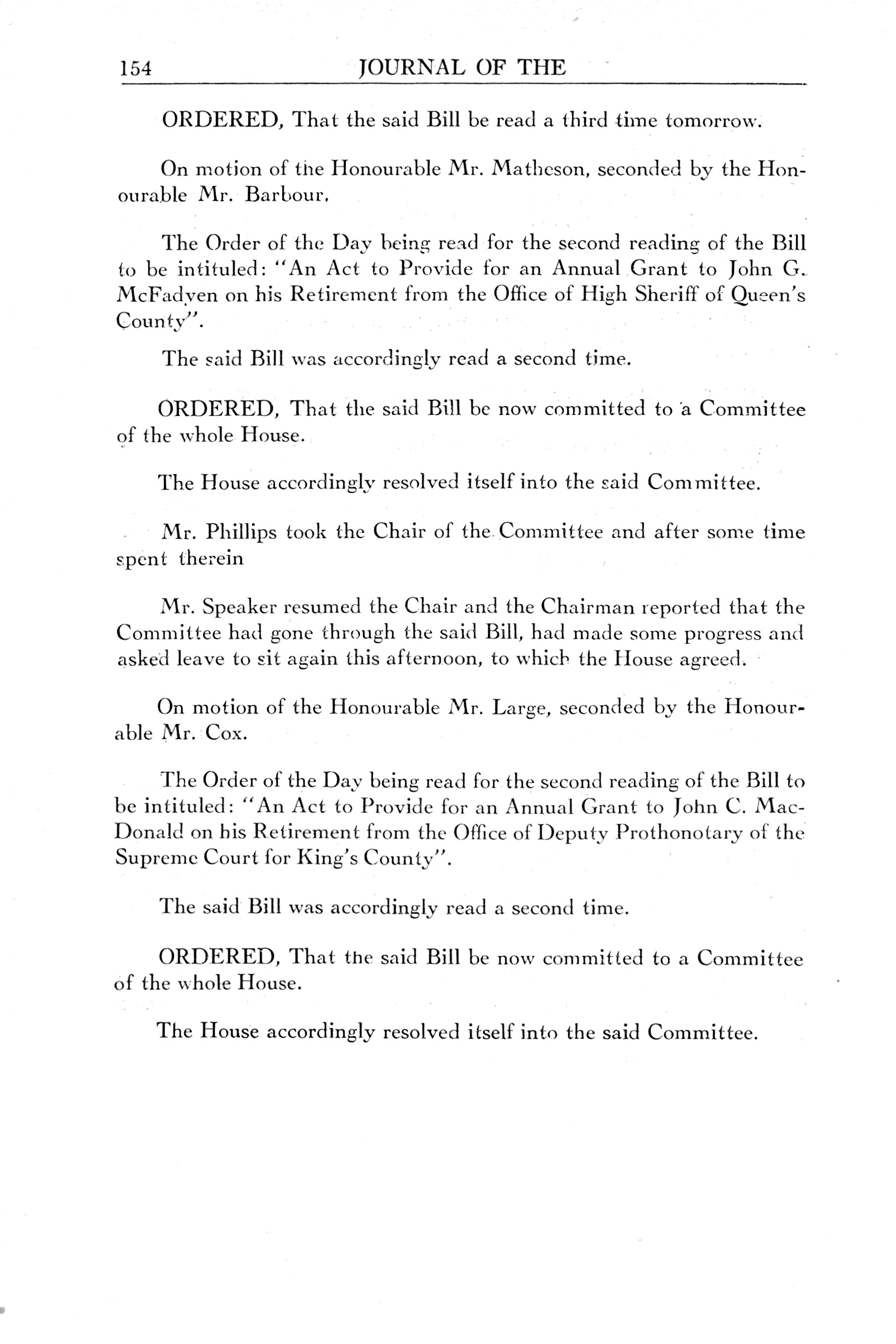 154 JOURNAL OF THE

ORDERED, That the said Bill be read a third time tomorrow.

On motion of the Honourable Mr. Matheson, seconded by the Honourable Mr. Barbour,

The Order of the Day being read for the second reading of the Bill to be intituled: "An Act to Provide for an Annual Grant to John G. McFadyen on his Retirement from the Office of High Sheriff of Queen's County".

The said Bill was accordingly read a second time.

ORDERED, That the said Bill be now committed to a Committee of the whole House.

The House accordingly resolved itself into the said Committee.

Mr. Phillips took the Chair of the Committee and after some time spent therein

Mr. Speaker resumed the Chair and the Chairman reported that the Committee had gone through the said Bill, had made some progress and asked leave to sit again this afternoon, to which the House agreed.

On motion of the Honourable Mr. Large, seconded by the Honourable Mr. Cox.

The Order of the Day being read for the second reading of the Bill to be intituled: "An Act to Provide for an Annual Grant to John C. MacDonald on his Retirement from the Office of Deputy Prothonotary of the Supreme Court for King's County".

The said Bill was accordingly read a second time.

ORDERED, That the said Bill be now committed to a Committee of the whole House.

The House accordingly resolved itself into the said Committee.